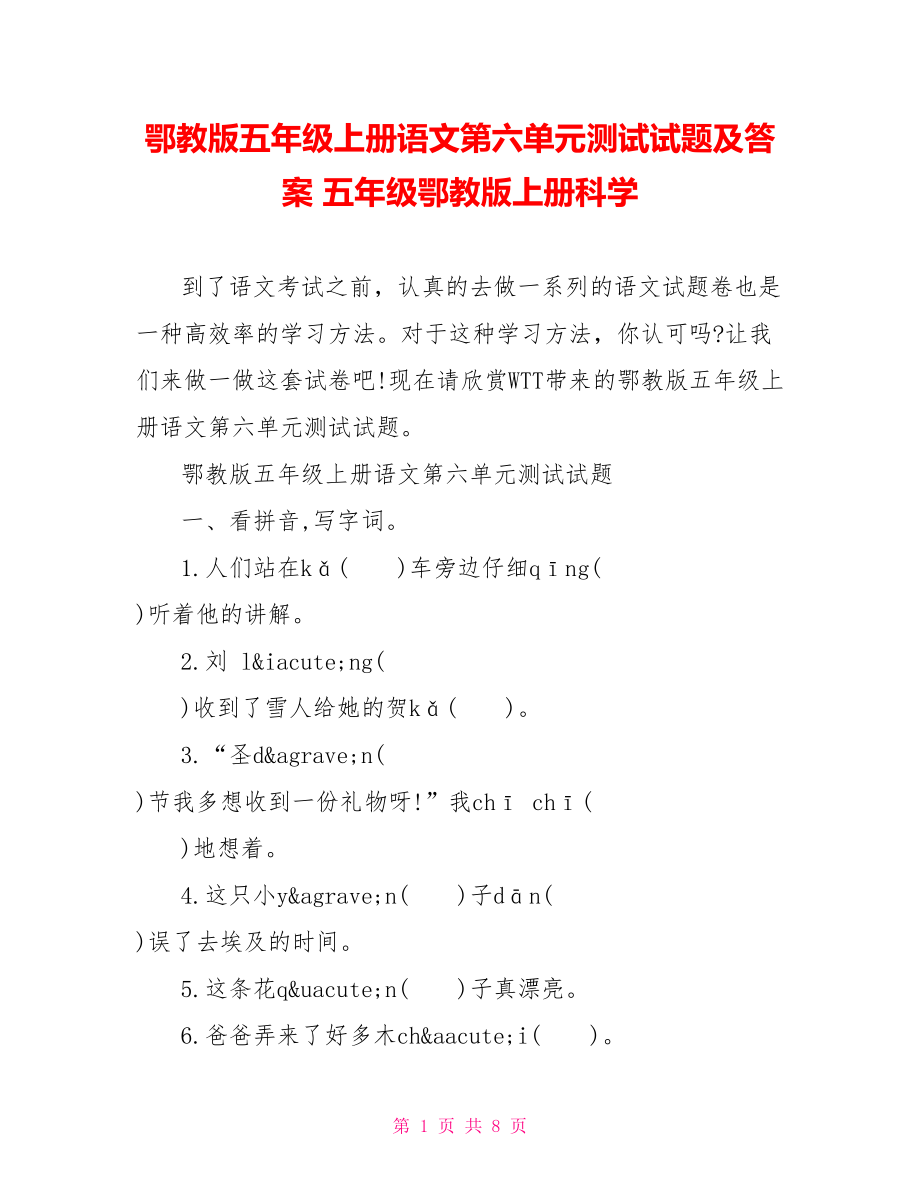 鄂教版五年级上册语文第六单元测试试题及答案 五年级鄂教版上册科学

到了语文考试之前，认真的去做一系列的语文试题卷也是一种高效率的学习方法。对于这种学习方法，你认可吗?让我们来做一做这套试卷吧!现在请欣赏WTT带来的鄂教版五年级上册语文第六单元测试试题。

鄂教版五年级上册语文第六单元测试试题

一、看拼音,写字词。

1.人们站在kǎ(　　)车旁边仔细qīng(　　)听着他的讲解。

2.刘 l&iacute;ng(　　)收到了雪人给她的贺kǎ(　　)。

3.“圣d&agrave;n(　　)节我多想收到一份礼物呀!”我chī chī(　　)地想着。

4.这只小y&agrave;n(　　)子dān(　　)误了去埃及的时间。

5.这条花q&uacute;n(　　)子真漂亮。

6.爸爸弄来了好多木ch&aacute;i(　　)。

第 1 页 共 8 页